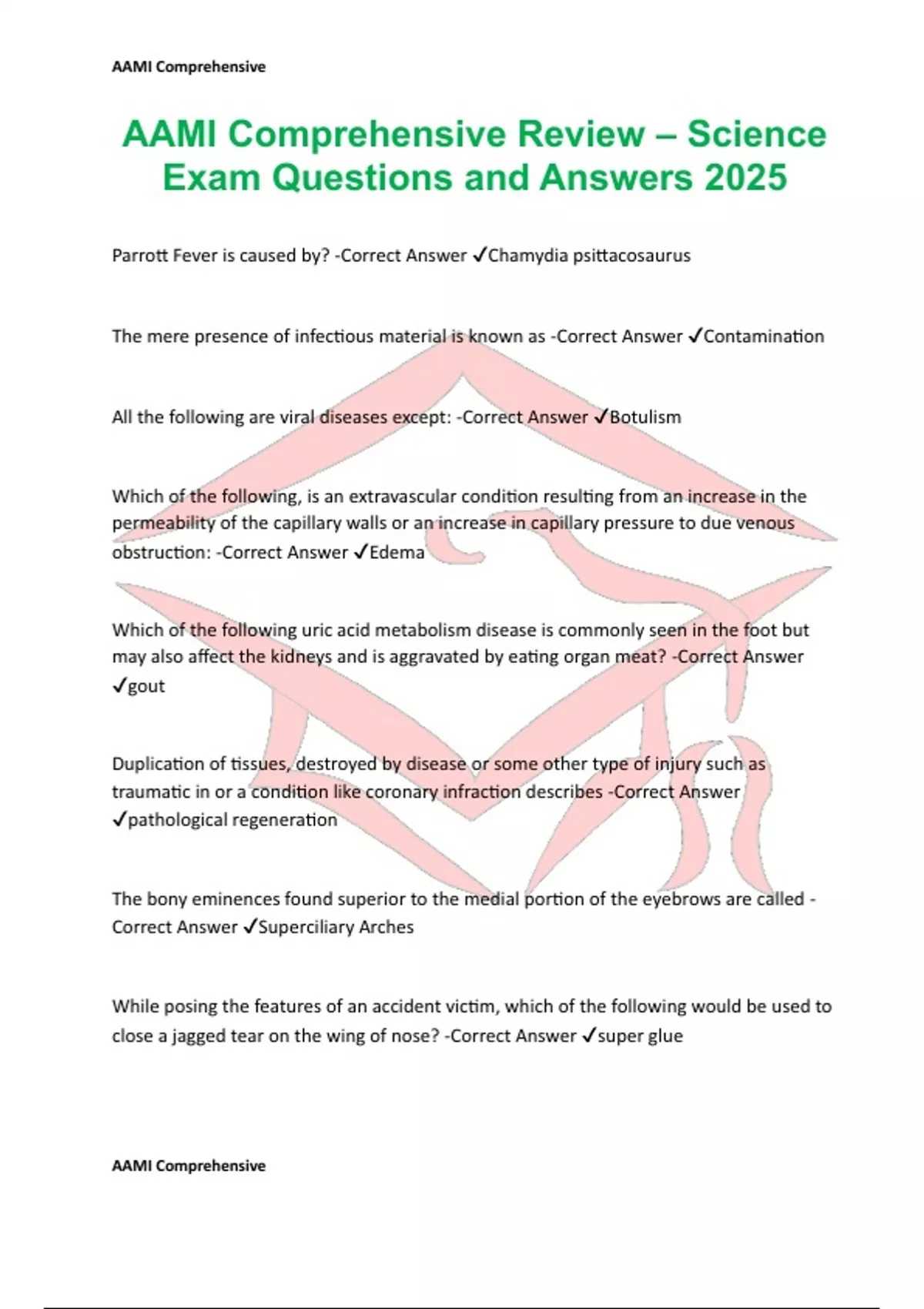 AAMI Comprehensive

AAMI Comprehensive Review – Science Exam Questions and Answers 2025

Parrott Fever is caused by? -Correct Answer ✓Chamydia psittacosaurus

The mere presence of infectious material is known as -Correct Answer ✓Contamination

All the following are viral diseases except: -Correct Answer ✓Botulism

Which of the following, is an extravascular condition resulting from an increase in the permeability of the capillary walls or an increase in capillary pressure to due venous obstruction: -Correct Answer ✓Edema

Which of the following uric acid metabolism disease is commonly seen in the foot but may also affect the kidneys and is aggravated by eating organ meat? -Correct Answer ✓gout

Duplication of tissues, destroyed by disease or some other type of injury such as traumatic in or a condition like coronary infraction describes -Correct Answer ✓pathological regeneration

The bony eminences found superior to the medial portion of the eyebrows are called -Correct Answer ✓Superciliary Arches

While posing the features of an accident victim, which of the following would be used to close a jagged tear on the wing of nose? -Correct Answer ✓super glue

AAMI Comprehensive